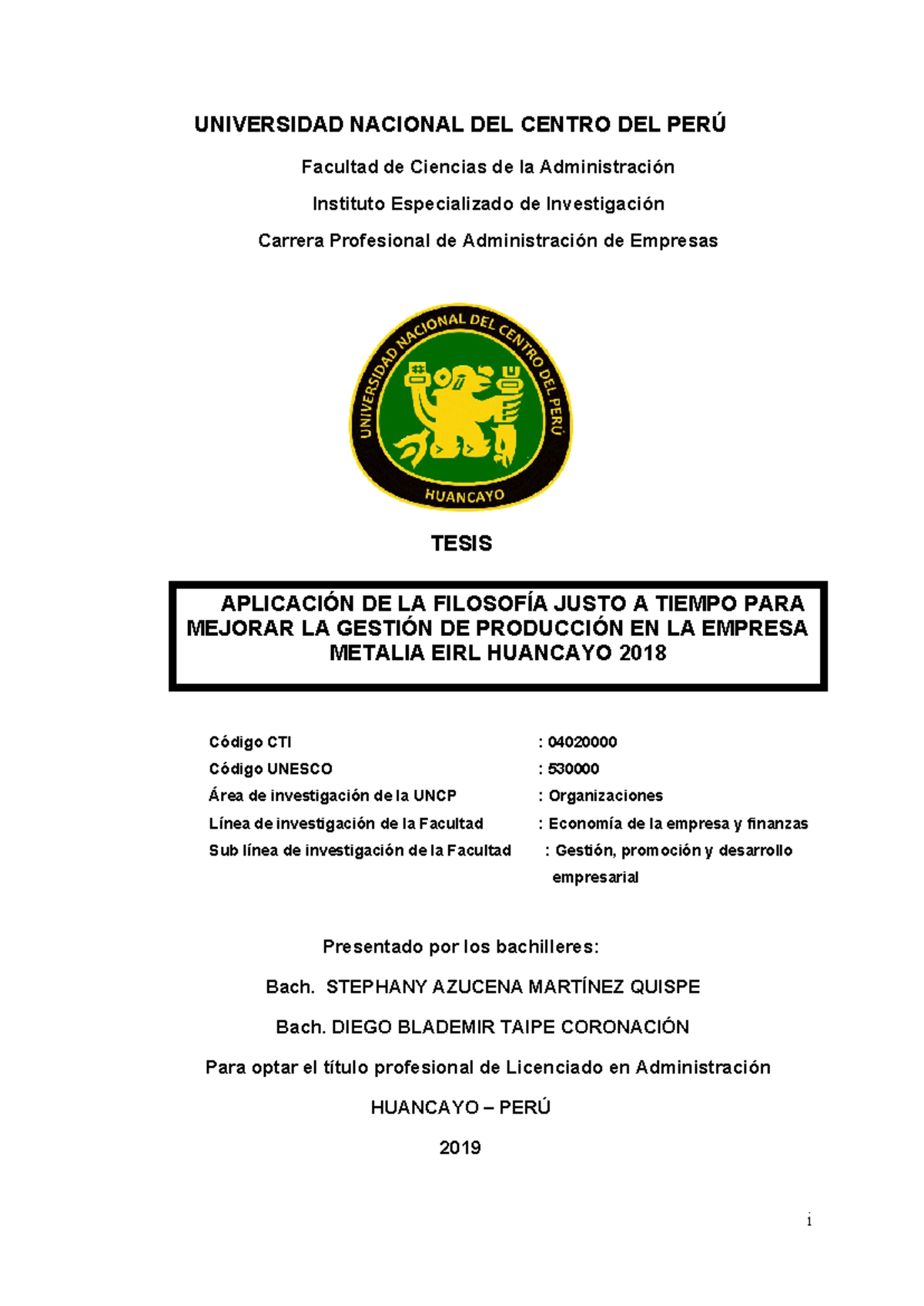 UNIVERSIDAD NACIONAL DEL CENTRO DEL PERÚ

Facultad de Ciencias de la Administración

Instituto Especializado de Investigación

Carrera Profesional de Administración de Empresas

UNIVERSIDAD NACIONAL DEL CENTRO DEL PERÚ

HUANCAYO

TESIS

APLICACIÓN DE LA FILOSOFÍA JUSTO A TIEMPO PARA MEJORAR LA GESTIÓN DE PRODUCCIÓN EN LA EMPRESA METALIA EIRL HUANCAYO 2018

Código CTI : 04020000
Código UNESCO : 530000
Área de investigación de la UNCP : Organizaciones
Línea de investigación de la Facultad : Economía de la empresa y finanzas
Sub línea de investigación de la Facultad : Gestión, promoción y desarrollo empresarial

Presentado por los bachilleres:

Bach. STEPHANY AZUCENA MARTÍNEZ QUISPE

Bach. DIEGO BLADEMIR TAIPE CORONACIÓN

Para optar el título profesional de Licenciado en Administración

HUANCAYO – PERÚ

2019

i